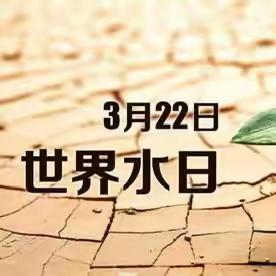 3月22日
世界水日